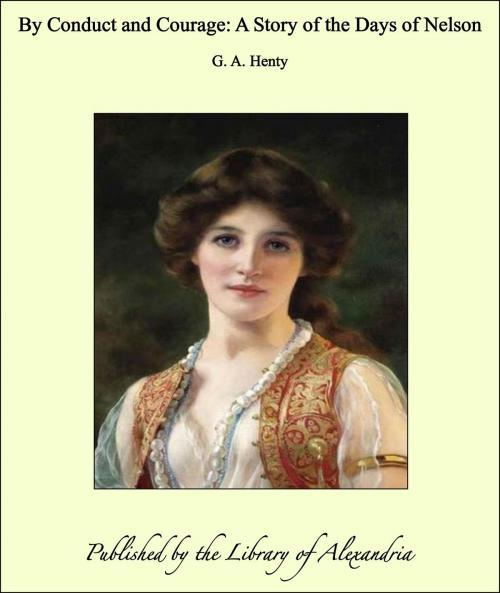 By Conduct and Courage: A Story of the Days of Nelson

G. A. Henty

Published by the Library of Alexandria